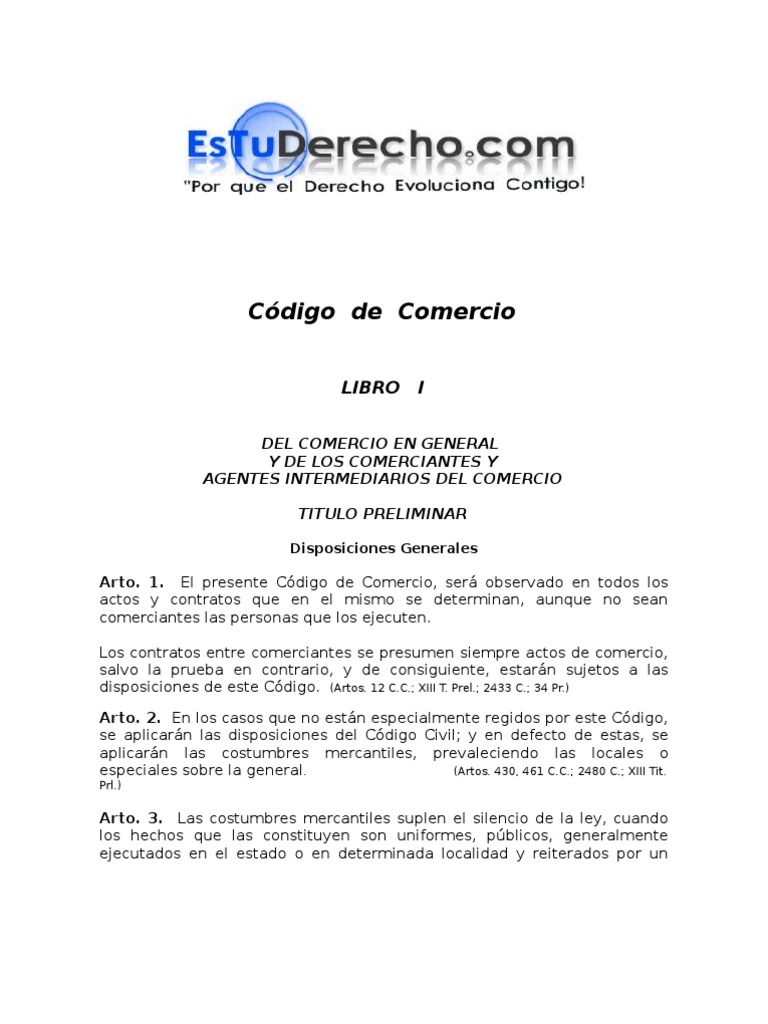 EsTuDerecho.com
"Por que el Derecho Evoluciona Contigo!

Código de Comercio

LIBRO I

DEL COMERCIO EN GENERAL
Y DE LOS COMERCIANTES Y
AGENTES INTERMEDIARIOS DEL COMERCIO

TITULO PRELIMINAR

Disposiciones Generales

Arto. 1. El presente Código de Comercio, será observado en todos los actos y contratos que en el mismo se determinan, aunque no sean comerciantes las personas que los ejecuten.

Los contratos entre comerciantes se presumen siempre actos de comercio, salvo la prueba en contrario, y de consiguiente, estarán sujetos a las disposiciones de este Código. (Artos. 12 C.C.; XIII T. Prel.; 2433 C.; 34 Pr.)

Arto. 2. En los casos que no están especialmente regidos por este Código, se aplicarán las disposiciones del Código Civil; y en defecto de estas, se aplicarán las costumbres mercantiles, prevaleciendo las locales o especiales sobre la general. (Artos. 430, 461 C.C.; 2480 C.; XIII Tit. Prl.)

Arto. 3. Las costumbres mercantiles suplen el silencio de la ley, cuando los hechos que las constituyen son uniformes, públicos, generalmente ejecutados en el estado o en determinada localidad y reiterados por un